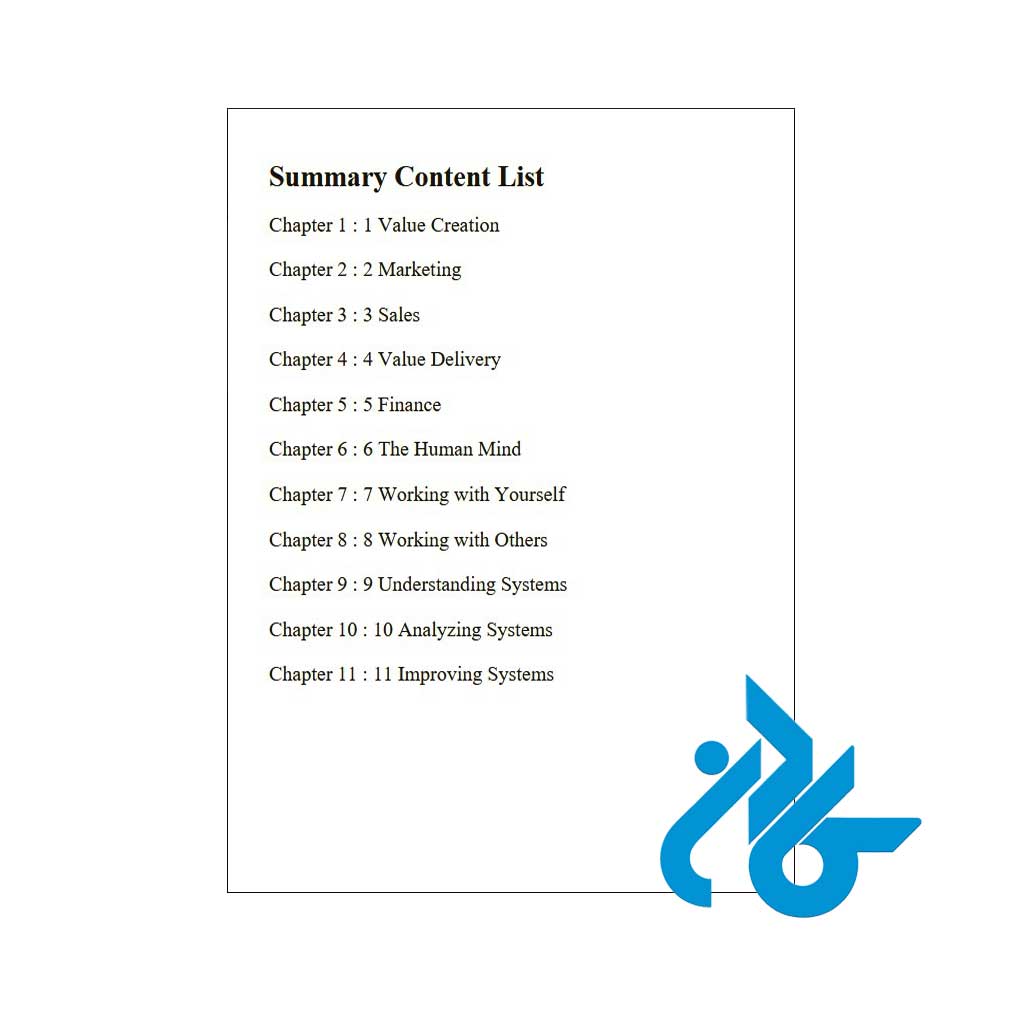 Summary Content List

Chapter 1 : 1 Value Creation

Chapter 2 : 2 Marketing

Chapter 3 : 3 Sales

Chapter 4 : 4 Value Delivery

Chapter 5 : 5 Finance

Chapter 6 : 6 The Human Mind

Chapter 7 : 7 Working with Yourself

Chapter 8 : 8 Working with Others

Chapter 9 : 9 Understanding Systems

Chapter 10 : 10 Analyzing Systems

Chapter 11 : 11 Improving Systems